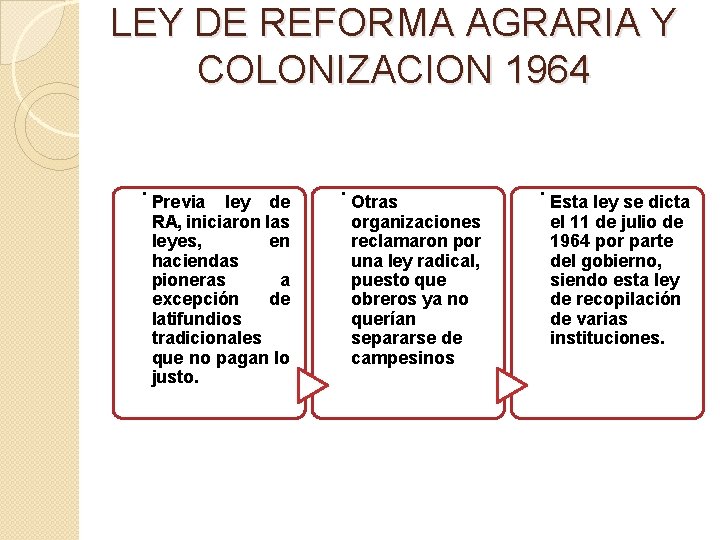 LEY DE REFORMA AGRARIA Y COLONIZACION 1964

· Previa ley de RA, iniciaron las leyes, en haciendas pioneras a excepción de latifundios tradicionales que no pagan lo justo.

· Otras organizaciones reclamaron por una ley radical, puesto que obreros ya no querían separarse de campesinos

· Esta ley se dicta el 11 de julio de 1964 por parte del gobierno, siendo esta ley de recopilación de varias instituciones.